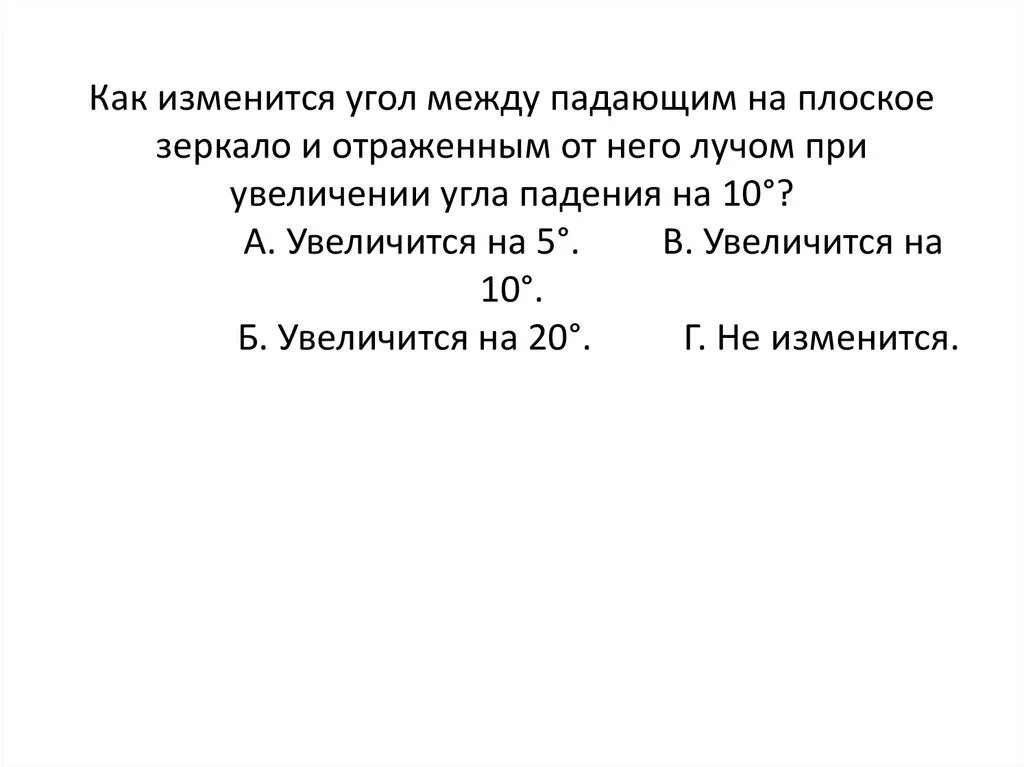 Как изменится угол между падающим на плоское зеркало и отраженным от него лучом при увеличении угла падения на 10°?
А. Увеличится на 5°. В. Увеличится на 10°.
Б. Увеличится на 20°. Г. Не изменится.